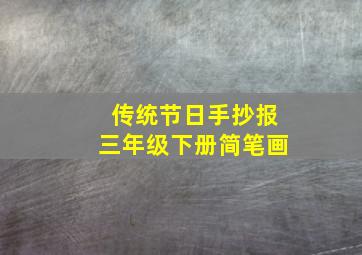 传统节日手抄报
三年级下册简笔画